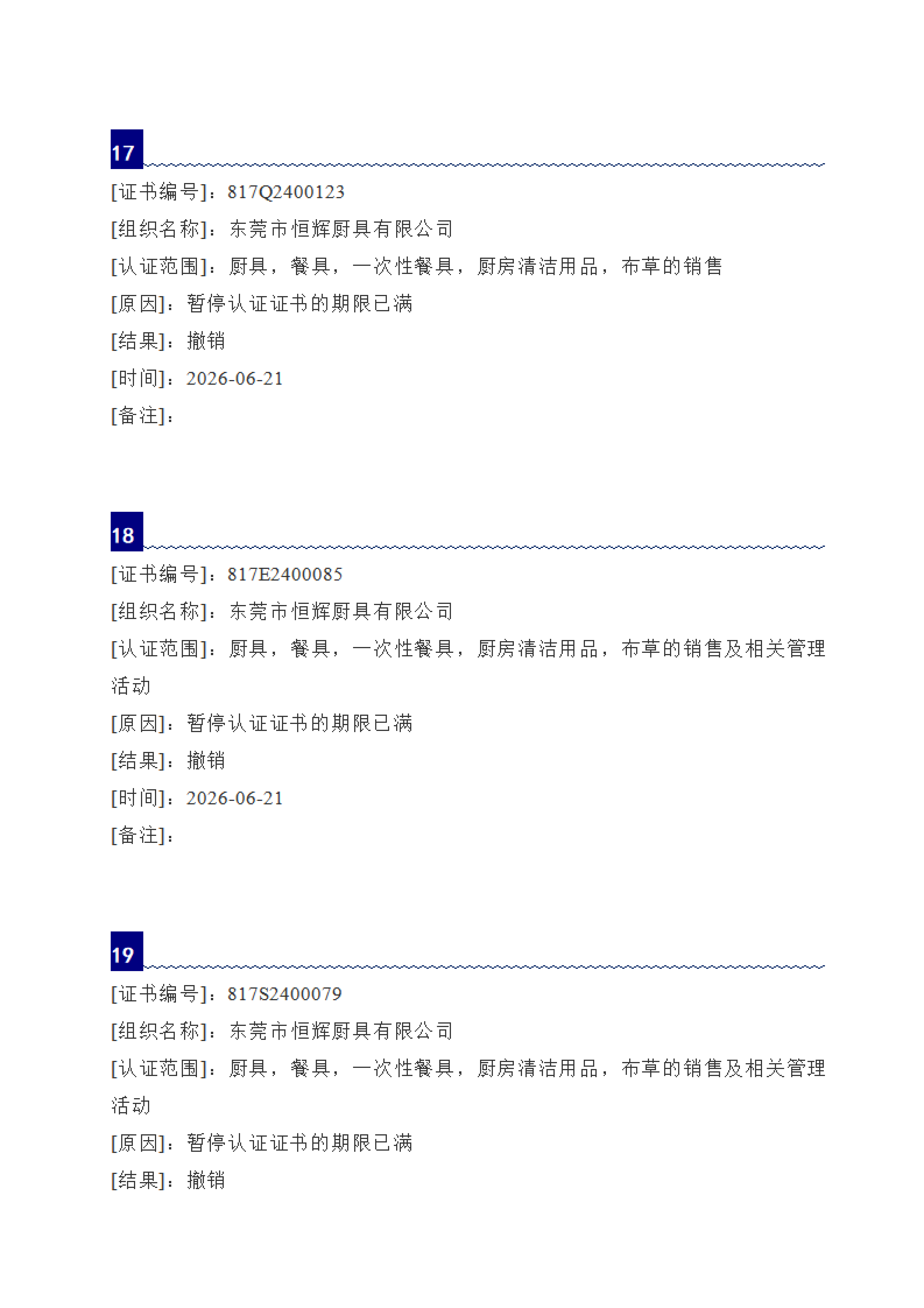 17

[证书编号]：817Q2400123

[组织名称]：东莞市恒辉厨具有限公司

[认证范围]：厨具，餐具，一次性餐具，厨房清洁用品，布草的销售

[原因]：暂停认证证书的期限已满

[结果]：撤销

[时间]：2026-06-21

[备注]：

18

[证书编号]：817E2400085

[组织名称]：东莞市恒辉厨具有限公司

[认证范围]：厨具，餐具，一次性餐具，厨房清洁用品，布草的销售及相关管理活动

[原因]：暂停认证证书的期限已满

[结果]：撤销

[时间]：2026-06-21

[备注]：

19

[证书编号]：817S2400079

[组织名称]：东莞市恒辉厨具有限公司

[认证范围]：厨具，餐具，一次性餐具，厨房清洁用品，布草的销售及相关管理活动

[原因]：暂停认证证书的期限已满

[结果]：撤销